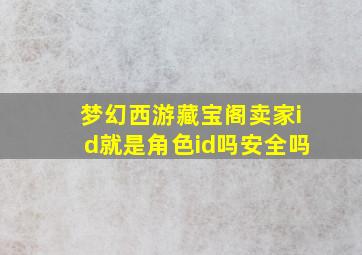 梦幻西游藏宝阁卖家id就是角色id吗安全吗